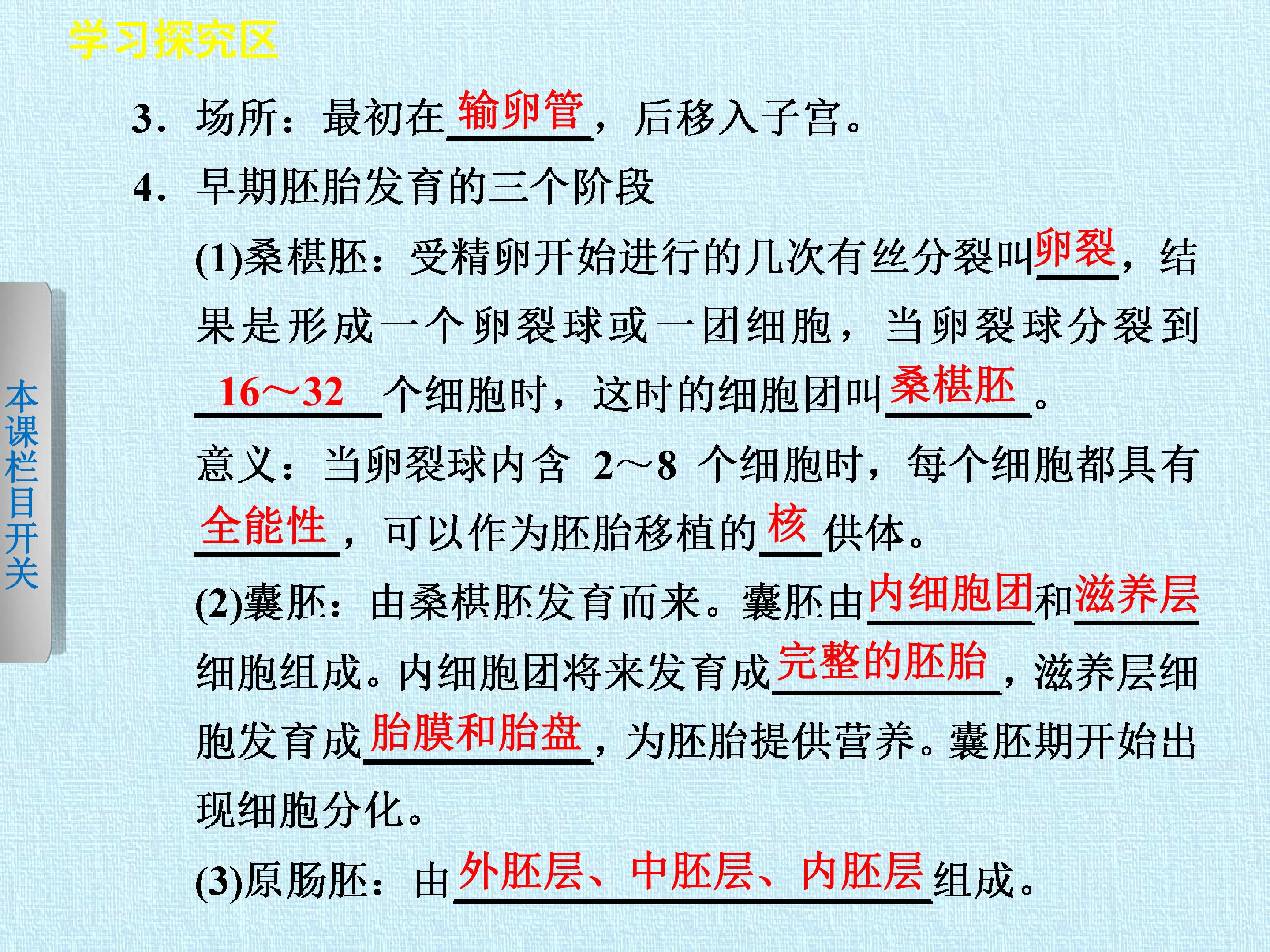 学习探究区

3．场所：最初在输卵管，后移入子宫。

4．早期胚胎发育的三个阶段

(1)桑椹胚：受精卵开始进行的几次有丝分裂叫卵裂，结果是形成一个卵裂球或一团细胞，当卵裂球分裂到16～32个细胞时，这时的细胞团叫桑椹胚。

意义：当卵裂球内含2～8个细胞时，每个细胞都具有全能性，可以作为胚胎移植的核供体。

(2)囊胚：由桑椹胚发育而来。囊胚由内细胞团和滋养层细胞组成。内细胞团将来发育成完整的胚胎，滋养层细胞发育成胎膜和胎盘，为胚胎提供营养。囊胚期开始出现细胞分化。

(3)原肠胚：由外胚层、中胚层、内胚层组成。

本课栏目开关